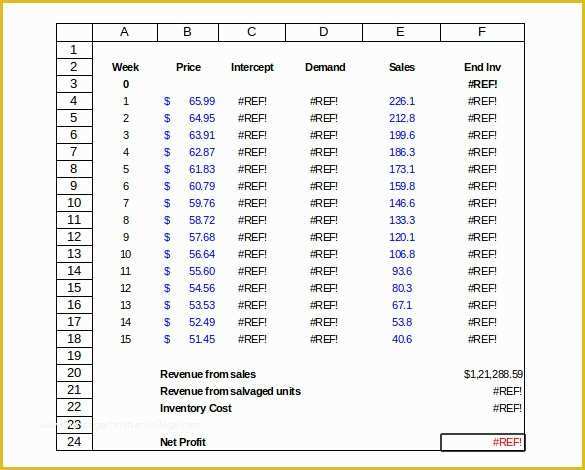 |  | A | B | C | D | E | F |
|---|---|---|---|---|---|---|
| 1 |  |  |  |  |  |  |
| 2 | Week | Price | Intercept | Demand | Sales | End Inv |
| 3 | 0 |  |  |  |  | #REF! |
| 4 | 1 | $ 65.99 | #REF! | #REF! | 226.1 | #REF! |
| 5 | 2 | $ 64.95 | #REF! | #REF! | 212.8 | #REF! |
| 6 | 3 | $ 63.91 | #REF! | #REF! | 199.6 | #REF! |
| 7 | 4 | $ 62.87 | #REF! | #REF! | 186.3 | #REF! |
| 8 | 5 | $ 61.83 | #REF! | #REF! | 173.1 | #REF! |
| 9 | 6 | $ 60.79 | #REF! | #REF! | 159.8 | #REF! |
| 10 | 7 | $ 59.76 | #REF! | #REF! | 146.6 | #REF! |
| 11 | 8 | $ 58.72 | #REF! | #REF! | 133.3 | #REF! |
| 12 | 9 | $ 57.68 | #REF! | #REF! | 120.1 | #REF! |
| 13 | 10 | $ 56.64 | #REF! | #REF! | 106.8 | #REF! |
| 14 | 11 | $ 55.60 | #REF! | #REF! | 93.6 | #REF! |
| 15 | 12 | $ 54.56 | #REF! | #REF! | 80.3 | #REF! |
| 16 | 13 | $ 53.53 | #REF! | #REF! | 67.1 | #REF! |
| 17 | 14 | $ 52.49 | #REF! | #REF! | 53.8 | #REF! |
| 18 | 15 | $ 51.45 | #REF! | #REF! | 40.6 | #REF! |
| 19 |  |  |  |  |  |  |
| 20 |  | Revenue from sales |  |  |  | $1,21,288.59 |
| 21 |  | Revenue from salvaged units |  |  |  | #REF! |
| 22 |  | Inventory Cost |  |  |  | #REF! |
| 23 |  |  |  |  |  |  |
| 24 |  | Net Profit |  |  |  | #REF! |